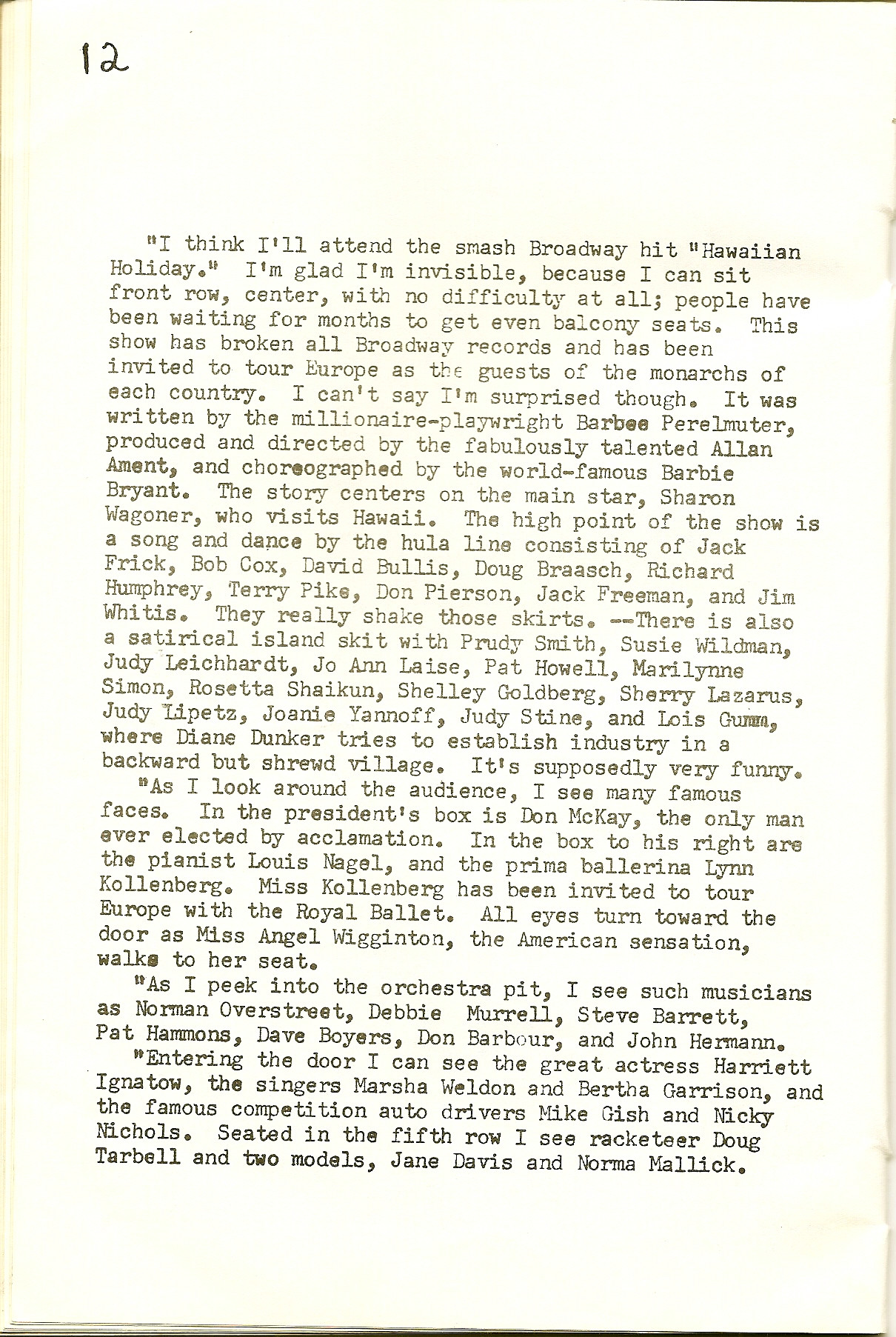 12

"I think I'll attend the smash Broadway hit "Hawaiian Holiday." I'm glad I'm invisible, because I can sit front row, center, with no difficulty at all; people have been waiting for months to get even balcony seats. This show has broken all Broadway records and has been invited to tour Europe as the guests of the monarchs of each country. I can't say I'm surprised though. It was written by the millionaire-playwright Barbee Perelmuter, produced and directed by the fabulously talented Allan Ament, and choreographed by the world-famous Barbie Bryant. The story centers on the main star, Sharon Wagoner, who visits Hawaii. The high point of the show is a song and dance by the hula line consisting of Jack Frick, Bob Cox, David Bullis, Doug Braasch, Richard Humphrey, Terry Pike, Don Pierson, Jack Freeman, and Jim Whitis. They really shake those skirts. --There is also a satirical island skit with Prudy Smith, Susie Wildman, Judy Leichhardt, Jo Ann Laise, Pat Howell, Marilynne Simon, Rosetta Shaikun, Shelley Goldberg, Sherry Lazarus, Judy Lipetz, Joanie Yannoff, Judy Stine, and Lois Gumm, where Diane Dunker tries to establish industry in a backward but shrewd village. It's supposedly very funny.

"As I look around the audience, I see many famous faces. In the president's box is Don McKay, the only man ever elected by acclamation. In the box to his right are the pianist Louis Nagel, and the prima ballerina Lynn Kollenberg. Miss Kollenberg has been invited to tour Europe with the Royal Ballet. All eyes turn toward the door as Miss Angel Wigginton, the American sensation, walks to her seat.

"As I peek into the orchestra pit, I see such musicians as Norman Overstreet, Debbie Murrell, Steve Barrett, Pat Hammons, Dave Boyers, Don Barbour, and John Hermann.

"Entering the door I can see the great actress Harriett Ignatow, the singers Marsha Weldon and Bertha Garrison, and the famous competition auto drivers Mike Gish and Nicky Nichols. Seated in the fifth row I see racketeer Doug Tarbell and two models, Jane Davis and Norma Mallick.